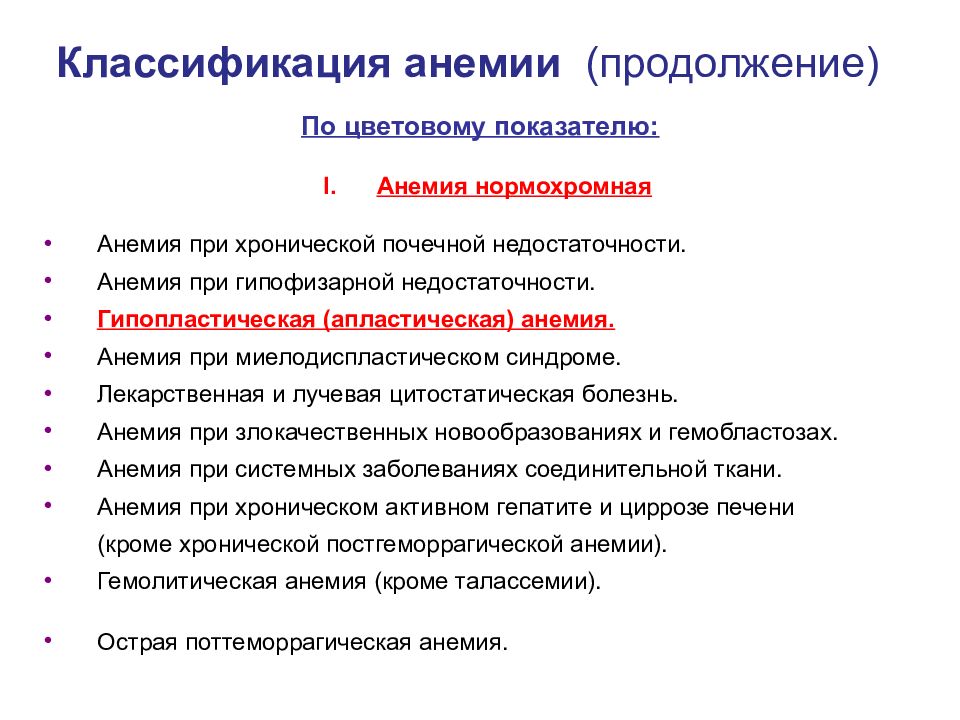 Классификация анемии (продолжение)

По цветовому показателю:

I. Анемия нормохромная

• Анемия при хронической почечной недостаточности.
• Анемия при гипофизарной недостаточности.
• Гипопластическая (апластическая) анемия.
• Анемия при миелодиспластическом синдроме.
• Лекарственная и лучевая цитостатическая болезнь.
• Анемия при злокачественных новообразованиях и гемобластозах.
• Анемия при системных заболеваниях соединительной ткани.
• Анемия при хроническом активном гепатите и циррозе печени (кроме хронической постгеморрагической анемии).
• Гемолитическая анемия (кроме талассемии).

• Острая поттеморрагическая анемия.